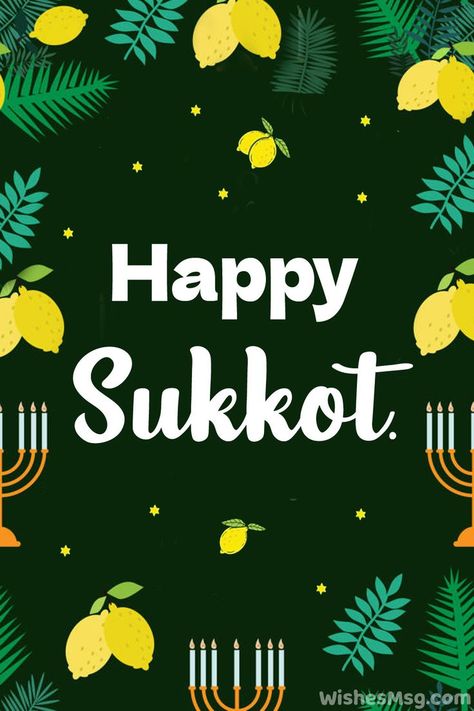 Happy
Sukkot.

WishesMsg.com